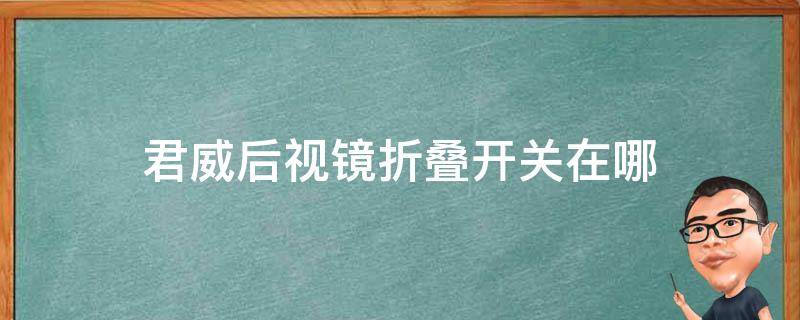 君威后视镜折叠开关在哪